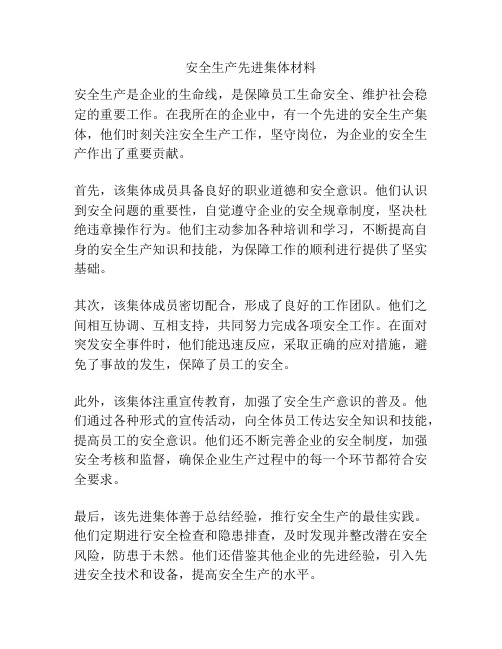 安全生产先进集体材料

安全生产是企业的生命线，是保障员工生命安全、维护社会稳定的重要工作。在我所在的企业中，有一个先进的安全生产集体，他们时刻关注安全生产工作，坚守岗位，为企业的安全生产作出了重要贡献。

首先，该集体成员具备良好的职业道德和安全意识。他们认识到安全问题的重要性，自觉遵守企业的安全规章制度，坚决杜绝违章操作行为。他们主动参加各种培训和学习，不断提高自身的安全生产知识和技能，为保障工作的顺利进行提供了坚实基础。

其次，该集体成员密切配合，形成了良好的工作团队。他们之间相互协调、互相支持，共同努力完成各项安全工作。在面对突发安全事件时，他们能迅速反应，采取正确的应对措施，避免了事故的发生，保障了员工的安全。

此外，该集体注重宣传教育，加强了安全生产意识的普及。他们通过各种形式的宣传活动，向全体员工传达安全知识和技能，提高员工的安全意识。他们还不断完善企业的安全制度，加强安全考核和监督，确保企业生产过程中的每一个环节都符合安全要求。

最后，该先进集体善于总结经验，推行安全生产的最佳实践。他们定期进行安全检查和隐患排查，及时发现并整改潜在安全风险，防患于未然。他们还借鉴其他企业的先进经验，引入先进安全技术和设备，提高安全生产的水平。